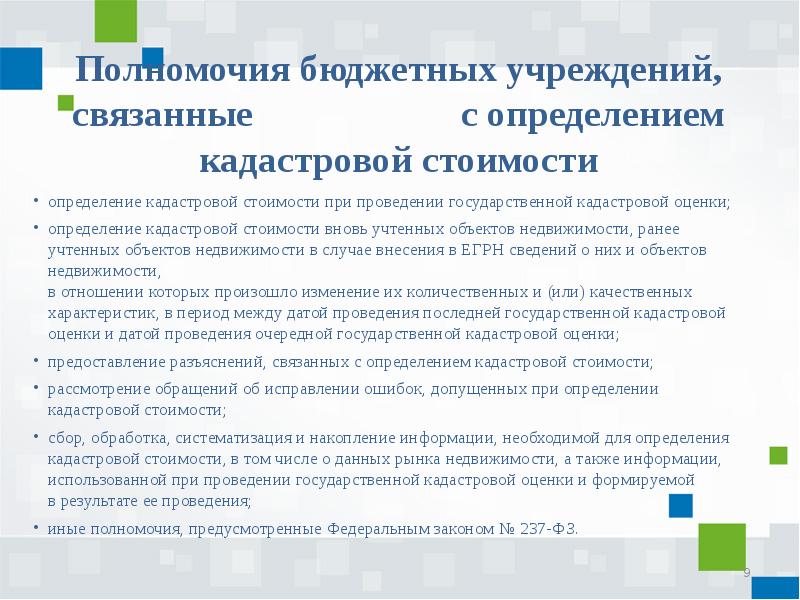 Полномочия бюджетных учреждений, связанные с определением кадастровой стоимости

• определение кадастровой стоимости при проведении государственной кадастровой оценки;

• определение кадастровой стоимости вновь учтенных объектов недвижимости, ранее учтенных объектов недвижимости в случае внесения в ЕГРН сведений о них и объектов недвижимости,
в отношении которых произошло изменение их количественных и (или) качественных характеристик, в период между датой проведения последней государственной кадастровой оценки и датой проведения очередной государственной кадастровой оценки;

• предоставление разъяснений, связанных с определением кадастровой стоимости;

• рассмотрение обращений об исправлении ошибок, допущенных при определении кадастровой стоимости;

• сбор, обработка, систематизация и накопление информации, необходимой для определения кадастровой стоимости, в том числе о данных рынка недвижимости, а также информации, использованной при проведении государственной кадастровой оценки и формируемой в результате ее проведения;

• иные полномочия, предусмотренные Федеральным законом № 237-ФЗ.

9